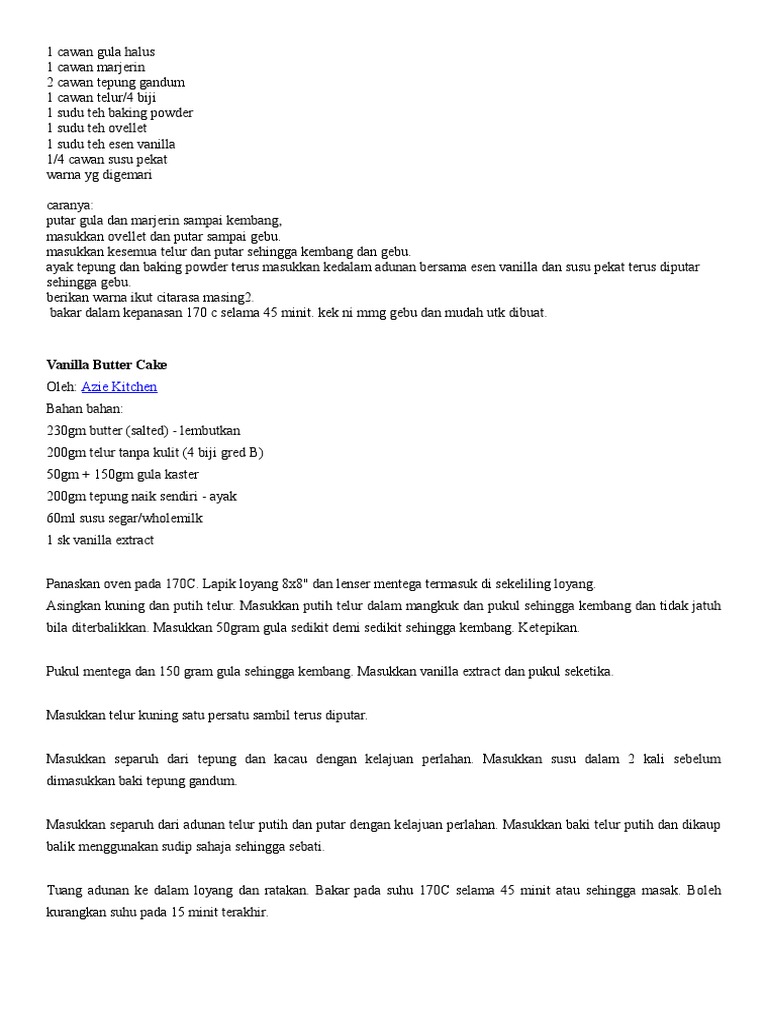 1 cawan gula halus
1 cawan marjerin
2 cawan tepung gandum
1 cawan telur/4 biji
1 sudu teh baking powder
1 sudu teh ovellet
1 sudu teh esen vanilla
1/4 cawan susu pekat
warna yg digemari

caranya:
putar gula dan marjerin sampai kembang,
masukkan ovellet dan putar sampai gebu.
masukkan kesemua telur dan putar sehingga kembang dan gebu.
ayak tepung dan baking powder terus masukkan kedalam adunan bersama esen vanilla dan susu pekat terus diputar sehingga gebu.
berikan warna ikut citarasa masing2.
bakar dalam kepanasan 170 c selama 45 minit. kek ni mmg gebu dan mudah utk dibuat.

Vanilla Butter Cake
Oleh: Azie Kitchen
Bahan bahan:
230gm butter (salted) - lembutkan
200gm telur tanpa kulit (4 biji gred B)
50gm + 150gm gula kaster
200gm tepung naik sendiri - ayak
60ml susu segar/wholemilk
1 sk vanilla extract

Panaskan oven pada 170C. Lapik loyang 8x8" dan lenser mentega termasuk di sekeliling loyang.
Asingkan kuning dan putih telur. Masukkan putih telur dalam mangkuk dan pukul sehingga kembang dan tidak jatuh bila diterbalikkan. Masukkan 50gram gula sedikit demi sedikit sehingga kembang. Ketepikan.

Pukul mentega dan 150 gram gula sehingga kembang. Masukkan vanilla extract dan pukul seketika.

Masukkan telur kuning satu persatu sambil terus diputar.

Masukkan separuh dari tepung dan kacau dengan kelajuan perlahan. Masukkan susu dalam 2 kali sebelum dimasukkan baki tepung gandum.

Masukkan separuh dari adunan telur putih dan putar dengan kelajuan perlahan. Masukkan baki telur putih dan dikaup balik menggunakan sudip sahaja sehingga sebati.

Tuang adunan ke dalam loyang dan ratakan. Bakar pada suhu 170C selama 45 minit atau sehingga masak. Boleh kurangkan suhu pada 15 minit terakhir.